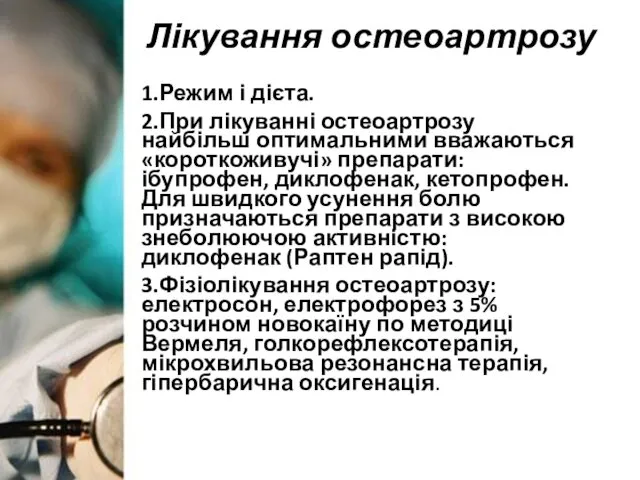 Лікування остеоартрозу

1.Режим і дієта.

2.При лікуванні остеоартрозу найбільш оптимальними вважаються «короткоживучі» препарати: ібупрофен, диклофенак, кетопрофен. Для швидкого усунення болю призначаються препарати з високою знеболюючою активністю: диклофенак (Раптен рапід).

3.Фізіолікування остеоартрозу: електросон, електрофорез з 5% розчином новокаїну по методиці Вермеля, голкорефлексотерапія, мікрохвильова резонансна терапія, гіпербарична оксигенація.